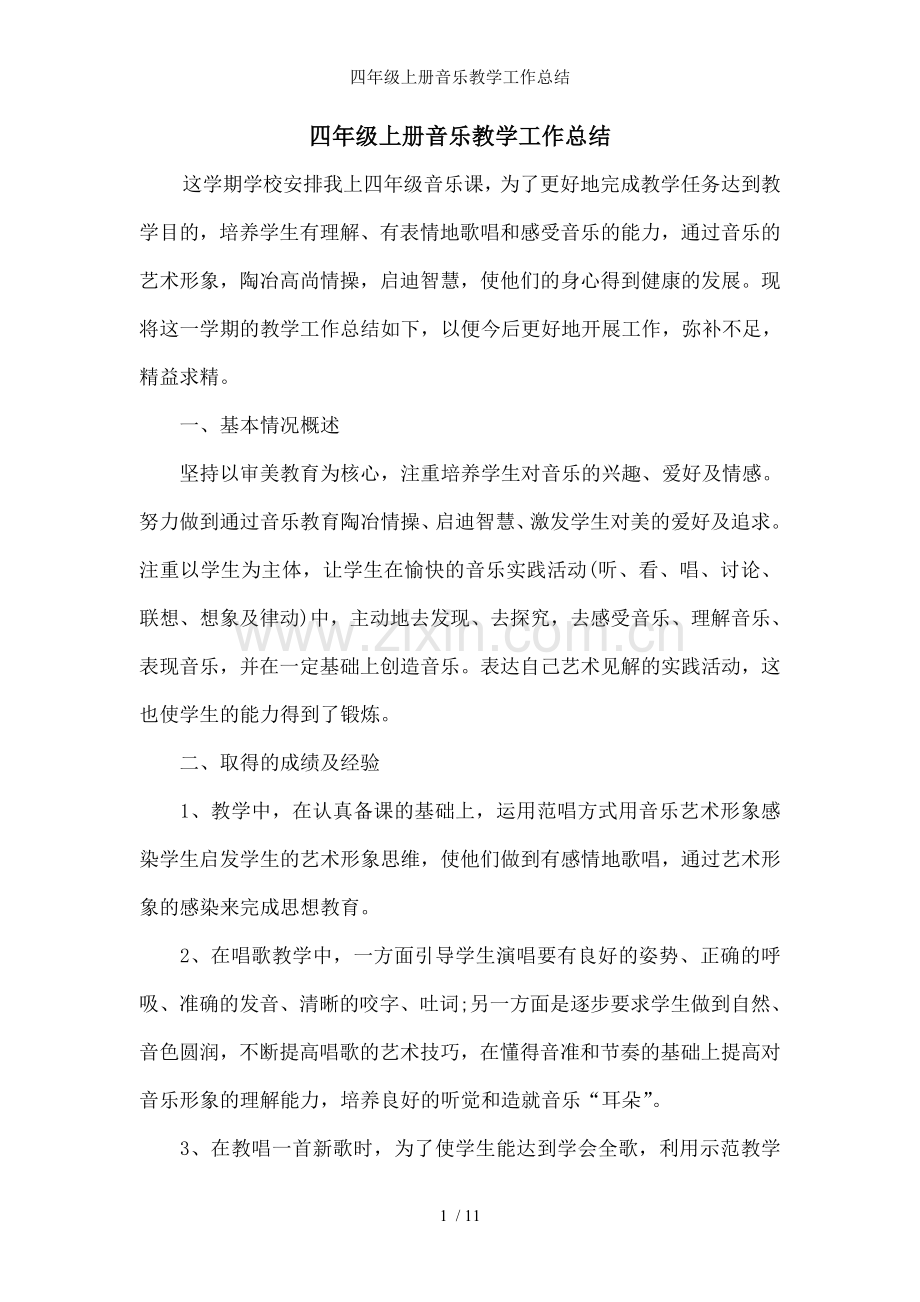 四年级上册音乐教学工作总结

四年级上册音乐教学工作总结

这学期学校安排我上四年级音乐课，为了更好地完成教学任务达到教学目的，培养学生有理解、有表情地歌唱和感受音乐的能力，通过音乐的艺术形象，陶冶高尚情操，启迪智慧，使他们的身心得到健康的发展。现将这一学期的教学工作总结如下，以便今后更好地开展工作，弥补不足，精益求精。

一、基本情况概述

坚持以审美教育为核心，注重培养学生对音乐的兴趣、爱好及情感。努力做到通过音乐教育陶冶情操、启迪智慧、激发学生对美的爱好及追求。注重以学生为主体，让学生在愉快的音乐实践活动(听、看、唱、讨论、联想、想象及律动)中，主动地去发现、去探究，去感受音乐、理解音乐、表现音乐，并在一定基础上创造音乐。表达自己艺术见解的实践活动，这也使学生的能力得到了锻炼。

二、取得的成绩及经验

1、教学中，在认真备课的基础上，运用范唱方式用音乐艺术形象感染学生启发学生的艺术形象思维，使他们做到有感情地歌唱，通过艺术形象的感染来完成思想教育。

2、在唱歌教学中，一方面引导学生演唱要有良好的姿势、正确的呼吸、准确的发音、清晰的咬字、吐词;另一方面是逐步要求学生做到自然、音色圆润，不断提高唱歌的艺术技巧，在懂得音准和节奏的基础上提高对音乐形象的理解能力，培养良好的听觉和造就音乐“耳朵”。

3、在教唱一首新歌时，为了使学生能达到学会全歌，利用示范教学

1 / 11

www.zixin.com.cn